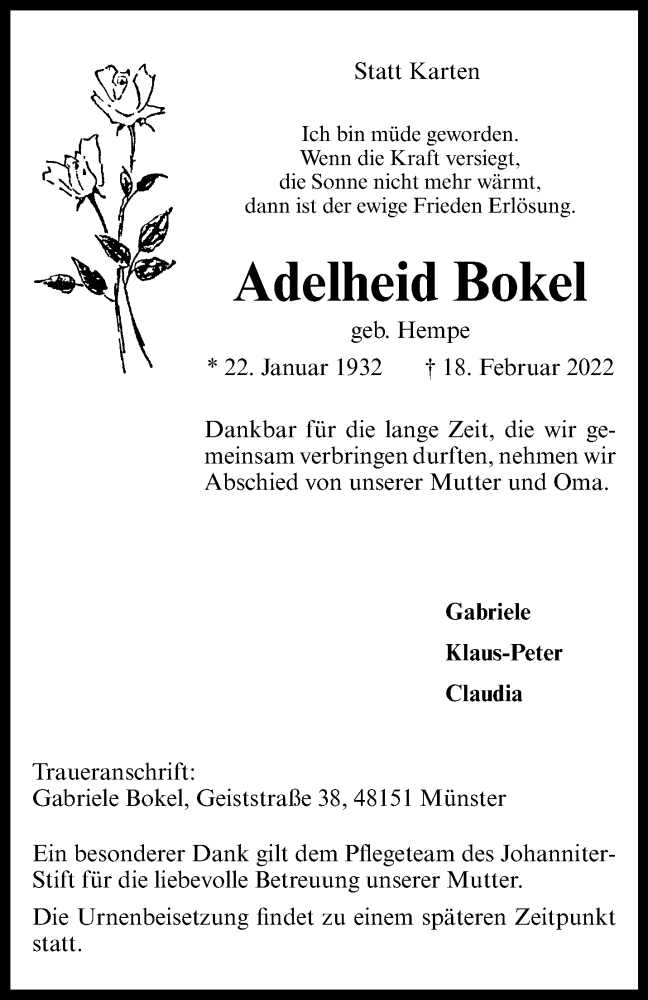 Statt Karten

Ich bin müde geworden.
Wenn die Kraft versiegt,
die Sonne nicht mehr wärmt,
dann ist der ewige Frieden Erlösung.

Adelheid Bokel

geb. Hempe

* 22. Januar 1932 † 18. Februar 2022

Dankbar für die lange Zeit, die wir gemeinsam verbringen durften, nehmen wir Abschied von unserer Mutter und Oma.

Gabriele

Klaus-Peter

Claudia

Traueranschrift:
Gabriele Bokel, Geiststraße 38, 48151 Münster

Ein besonderer Dank gilt dem Pflegeteam des Johanniter-Stift für die liebevolle Betreuung unserer Mutter.

Die Urnenbeisetzung findet zu einem späteren Zeitpunkt statt.